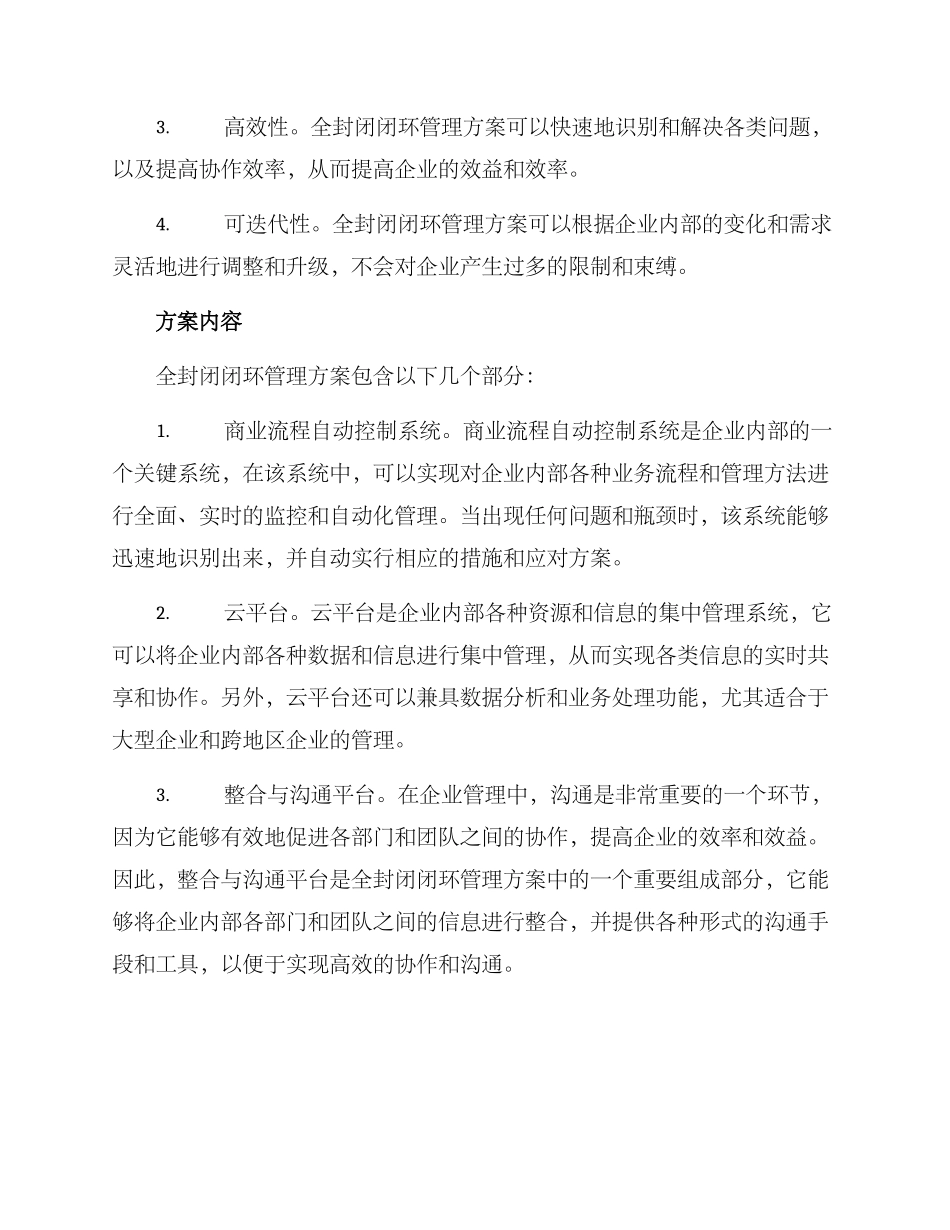 3. 高效性。全封闭闭环管理方案可以快速地识别和解决各类问题，以及提高协作效率，从而提高企业的效益和效率。

4. 可迭代性。全封闭闭环管理方案可以根据企业内部的变化和需求灵活地进行调整和升级，不会对企业产生过多的限制和束缚。

方案内容

全封闭闭环管理方案包含以下几个部分：

1. 商业流程自动控制系统。商业流程自动控制系统是企业内部的一个关键系统，在该系统中，可以实现对企业内部各种业务流程和管理方法进行全面、实时的监控和自动化管理。当出现任何问题和瓶颈时，该系统能够迅速地识别出来，并自动实行相应的措施和应对方案。

2. 云平台。云平台是企业内部各种资源和信息的集中管理系统，它可以将企业内部各种数据和信息进行集中管理，从而实现各类信息的实时共享和协作。另外，云平台还可以兼具数据分析和业务处理功能，尤其适合于大型企业和跨地区企业的管理。

3. 整合与沟通平台。在企业管理中，沟通是非常重要的一个环节，因为它能够有效地促进各部门和团队之间的协作，提高企业的效率和效益。因此，整合与沟通平台是全封闭闭环管理方案中的一个重要组成部分，它能够将企业内部各部门和团队之间的信息进行整合，并提供各种形式的沟通手段和工具，以便于实现高效的协作和沟通。